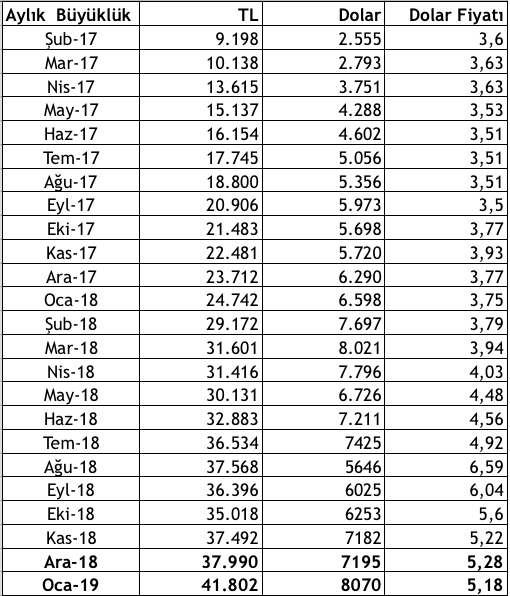 | Aylık Büyüklük | TL | Dolar | Dolar Fiyatı |
|---|---|---|---|
| Şub-17 | 9.198 | 2.555 | 3,6 |
| Mar-17 | 10.138 | 2.793 | 3,63 |
| Nis-17 | 13.615 | 3.751 | 3,63 |
| May-17 | 15.137 | 4.288 | 3,53 |
| Haz-17 | 16.154 | 4.602 | 3,51 |
| Tem-17 | 17.745 | 5.056 | 3,51 |
| Ağu-17 | 18.800 | 5.356 | 3,51 |
| Eyl-17 | 20.906 | 5.973 | 3,5 |
| Eki-17 | 21.483 | 5.698 | 3,77 |
| Kas-17 | 22.481 | 5.720 | 3,93 |
| Ara-17 | 23.712 | 6.290 | 3,77 |
| Oca-18 | 24.742 | 6.598 | 3,75 |
| Şub-18 | 29.172 | 7.697 | 3,79 |
| Mar-18 | 31.601 | 8.021 | 3,94 |
| Nis-18 | 31.416 | 7.796 | 4,03 |
| May-18 | 30.131 | 6.726 | 4,48 |
| Haz-18 | 32.883 | 7.211 | 4,56 |
| Tem-18 | 36.534 | 7425 | 4,92 |
| Ağu-18 | 37.568 | 5646 | 6,59 |
| Eyl-18 | 36.396 | 6025 | 6,04 |
| Eki-18 | 35.018 | 6253 | 5,6 |
| Kas-18 | 37.492 | 7182 | 5,22 |
| **Ara-18** | **37.990** | **7195** | **5,28** |
| **Oca-19** | **41.802** | **8070** | **5,18** |